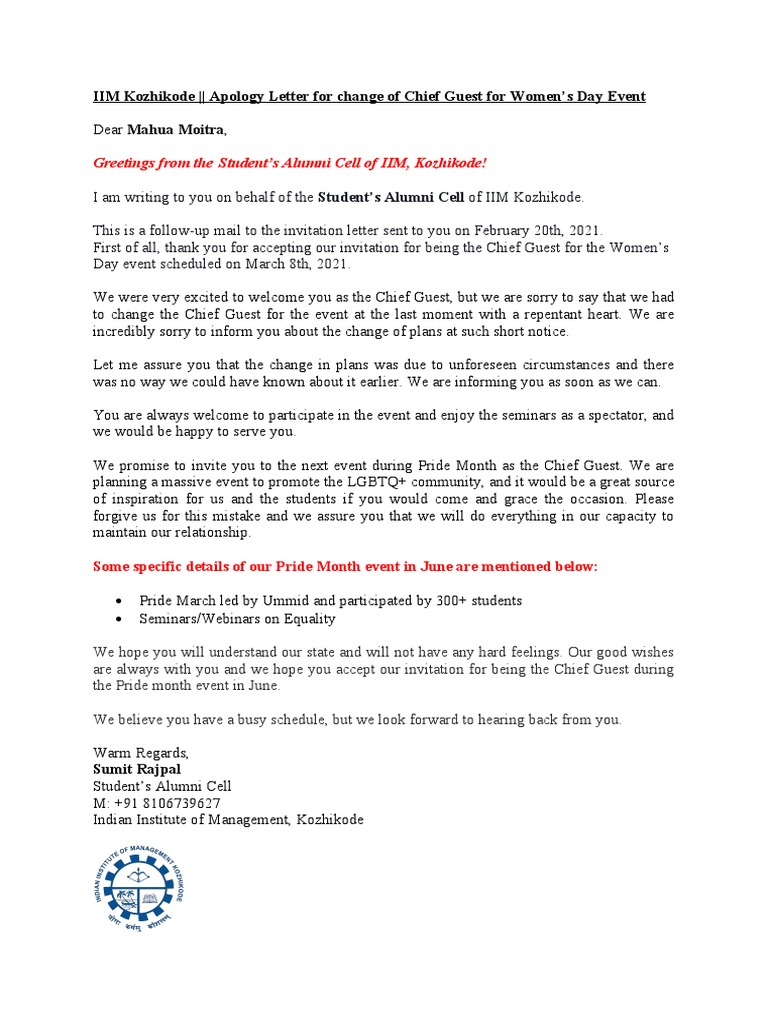 IIM Kozhikode || Apology Letter for change of Chief Guest for Women's Day Event

Dear Mahua Moitra,

Greetings from the Student's Alumni Cell of IIM, Kozhikode!

I am writing to you on behalf of the Student's Alumni Cell of IIM Kozhikode.

This is a follow-up mail to the invitation letter sent to you on February 20th, 2021.
First of all, thank you for accepting our invitation for being the Chief Guest for the Women's Day event scheduled on March 8th, 2021.

We were very excited to welcome you as the Chief Guest, but we are sorry to say that we had to change the Chief Guest for the event at the last moment with a repentant heart. We are incredibly sorry to inform you about the change of plans at such short notice.

Let me assure you that the change in plans was due to unforeseen circumstances and there was no way we could have known about it earlier. We are informing you as soon as we can.

You are always welcome to participate in the event and enjoy the seminars as a spectator, and we would be happy to serve you.

We promise to invite you to the next event during Pride Month as the Chief Guest. We are planning a massive event to promote the LGBTQ+ community, and it would be a great source of inspiration for us and the students if you would come and grace the occasion. Please forgive us for this mistake and we assure you that we will do everything in our capacity to maintain our relationship.

Some specific details of our Pride Month event in June are mentioned below:

• Pride March led by Ummid and participated by 300+ students
• Seminars/Webinars on Equality

We hope you will understand our state and will not have any hard feelings. Our good wishes are always with you and we hope you accept our invitation for being the Chief Guest during the Pride month event in June.

We believe you have a busy schedule, but we look forward to hearing back from you.

Warm Regards,
Sumit Rajpal
Student's Alumni Cell
M: +91 8106739627
Indian Institute of Management, Kozhikode

INDIAN INSTITUTE OF MANAGEMENT KOZHIKODE
योगः कर्मसु कौशलम्